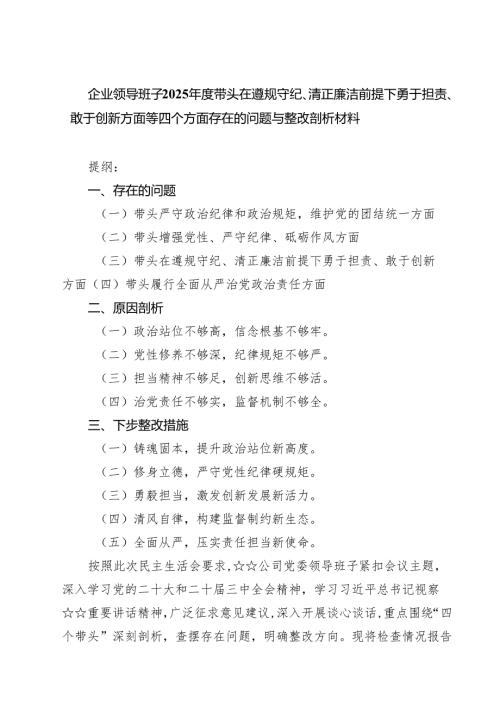 企业领导班子2025年度带头在遵规守纪、清正廉洁前提下勇于担责、敢于创新方面等四个方面存在的问题与整改剖析材料

提纲：

一、存在的问题

（一）带头严守政治纪律和政治规矩，维护党的团结统一方面

（二）带头增强党性、严守纪律、砥砺作风方面

（三）带头在遵规守纪、清正廉洁前提下勇于担责、敢于创新方面（四）带头履行全面从严治党政治责任方面

二、原因剖析

（一）政治站位不够高，信念根基不够牢。

（二）党性修养不够深，纪律规矩不够严。

（三）担当精神不够足，创新思维不够活。

（四）治党责任不够实，监督机制不够全。

三、下步整改措施

（一）铸魂固本，提升政治站位新高度。

（二）修身立德，严守党性纪律硬规矩。

（三）勇毅担当，激发创新发展新活力。

（四）清风自律，构建监督制约新生态。

（五）全面从严，压实责任担当新使命。

按照此次民主生活会要求，☆☆公司党委领导班子紧扣会议主题，深入学习党的二十大和二十届三中全会精神，学习习近平总书记视察☆☆重要讲话精神，广泛征求意见建议，深入开展谈心谈话，重点围绕“四个带头”深刻剖析，查摆存在问题，明确整改方向。现将检查情况报告